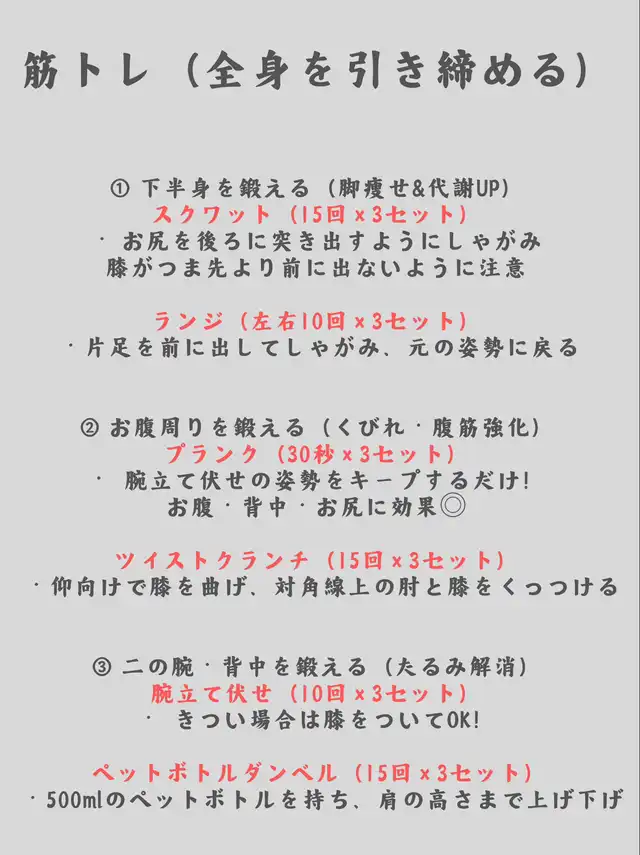 筋トレ（全身を引き締める）

①下半身を鍛える（脚痩せ&代謝UP）
スクワット（15回×3セット）
・お尻を後ろに突き出すようにしゃがみ
膝がつま先より前に出ないように注意

ランジ（左右10回×3セット）
・片足を前に出してしゃがみ、元の姿勢に戻る

②お腹周りを鍛える（くびれ・腹筋強化）
プランク（30秒×3セット）
・腕立て伏せの姿勢をキープするだけ!
お腹・背中・お尻に効果◎

ツイストクランチ（15回×3セット）
・仰向けで膝を曲げ、対角線上の肘と膝をくっつける

③二の腕・背中を鍛える（たるみ解消）
腕立て伏せ（10回×3セット）
・きつい場合は膝をついてOK!

ペットボトルダンベル（15回×3セット）
・500mlのペットボトルを持ち、肩の高さまで上げ下げ